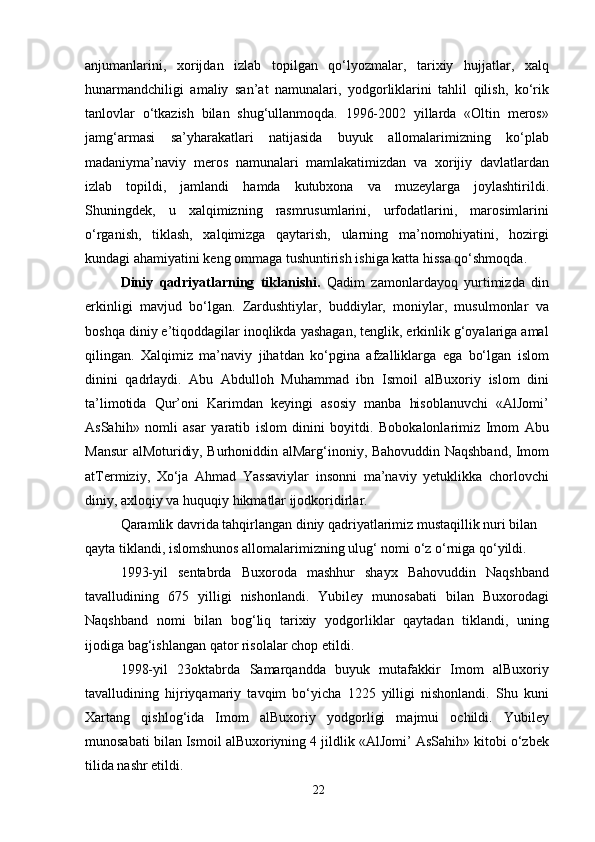 anjumanlarini,   xorijdan   izlab   topilgan   qo‘lyozmalar,   tarixiy   hujjatlar,   xalq hunarmandchiligi   amaliy   san’at   namunalari,   yodgorliklarini   tahlil   qilish,   ko‘rik tanlovlar   o‘tkazish   bilan   shug‘ullanmoqda.   1996-2002   yillarda   «Oltin   meros» jamg‘armasi   sa’yharakatlari   natijasida   buyuk   allomalarimizning   ko‘plab madaniyma’naviy   meros   namunalari   mamlakatimizdan   va   xorijiy   davlatlardan izlab   topildi,   jamlandi   hamda   kutubxona   va   muzeylarga   joylashtirildi. Shuningdek,   u   xalqimizning   rasmrusumlarini,   urfodatlarini,   marosimlarini o‘rganish,   tiklash,   xalqimizga   qaytarish,   ularning   ma’nomohiyatini,   hozirgi kundagi ahamiyatini keng ommaga tushuntirish ishiga katta hissa qo‘shmoqda.

Diniy   qadriyatlarning   tiklanishi.   Qadim   zamonlardayoq   yurtimizda   din erkinligi   mavjud   bo‘lgan.   Zardushtiylar,   buddiylar,   moniylar,   musulmonlar   va boshqa diniy e’tiqoddagilar inoqlikda yashagan, tenglik, erkinlik g‘oyalariga amal qilingan.   Xalqimiz   ma’naviy   jihatdan   ko‘pgina   afzalliklarga   ega   bo‘lgan   islom dinini   qadrlaydi.   Abu   Abdulloh   Muhammad   ibn   Ismoil   alBuxoriy   islom   dini ta’limotida   Qur’oni   Karimdan   keyingi   asosiy   manba   hisoblanuvchi   «AlJomi’ AsSahih»   nomli   asar   yaratib   islom   dinini   boyitdi.   Bobokalonlarimiz   Imom   Abu Mansur alMoturidiy, Burhoniddin alMarg‘inoniy, Bahovuddin Naqshband, Imom atTermiziy,   Xo‘ja   Ahmad   Yassaviylar   insonni   ma’naviy   yetuklikka   chorlovchi diniy, axloqiy va huquqiy hikmatlar ijodkoridirlar.

Qaramlik davrida tahqirlangan diniy qadriyatlarimiz mustaqillik nuri bilan qayta tiklandi, islomshunos allomalarimizning ulug‘ nomi o‘z o‘rniga qo‘yildi.

1993-yil   sentabrda   Buxoroda   mashhur   shayx   Bahovuddin   Naqshband tavalludining   675   yilligi   nishonlandi.   Yubiley   munosabati   bilan   Buxorodagi Naqshband   nomi   bilan   bog‘liq   tarixiy   yodgorliklar   qaytadan   tiklandi,   uning ijodiga bag‘ishlangan qator risolalar chop etildi.

1998-yil   23oktabrda   Samarqandda   buyuk   mutafakkir   Imom   alBuxoriy tavalludining   hijriyqamariy   tavqim   bo‘yicha   1225   yilligi   nishonlandi.   Shu   kuni Xartang   qishlog‘ida   Imom   alBuxoriy   yodgorligi   majmui   ochildi.   Yubiley munosabati bilan Ismoil alBuxoriyning 4 jildlik «AlJomi’ AsSahih» kitobi o‘zbek tilida nashr etildi.

22